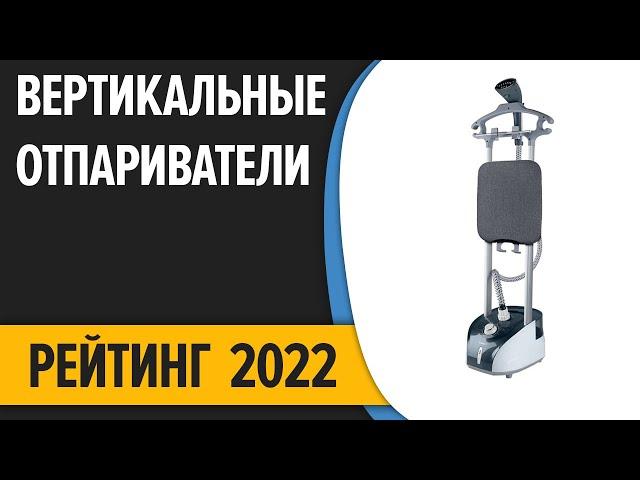 ВЕРТИКАЛЬНЫЕ ОТПАРИВАТЕЛИ

РЕЙТИНГ 2022